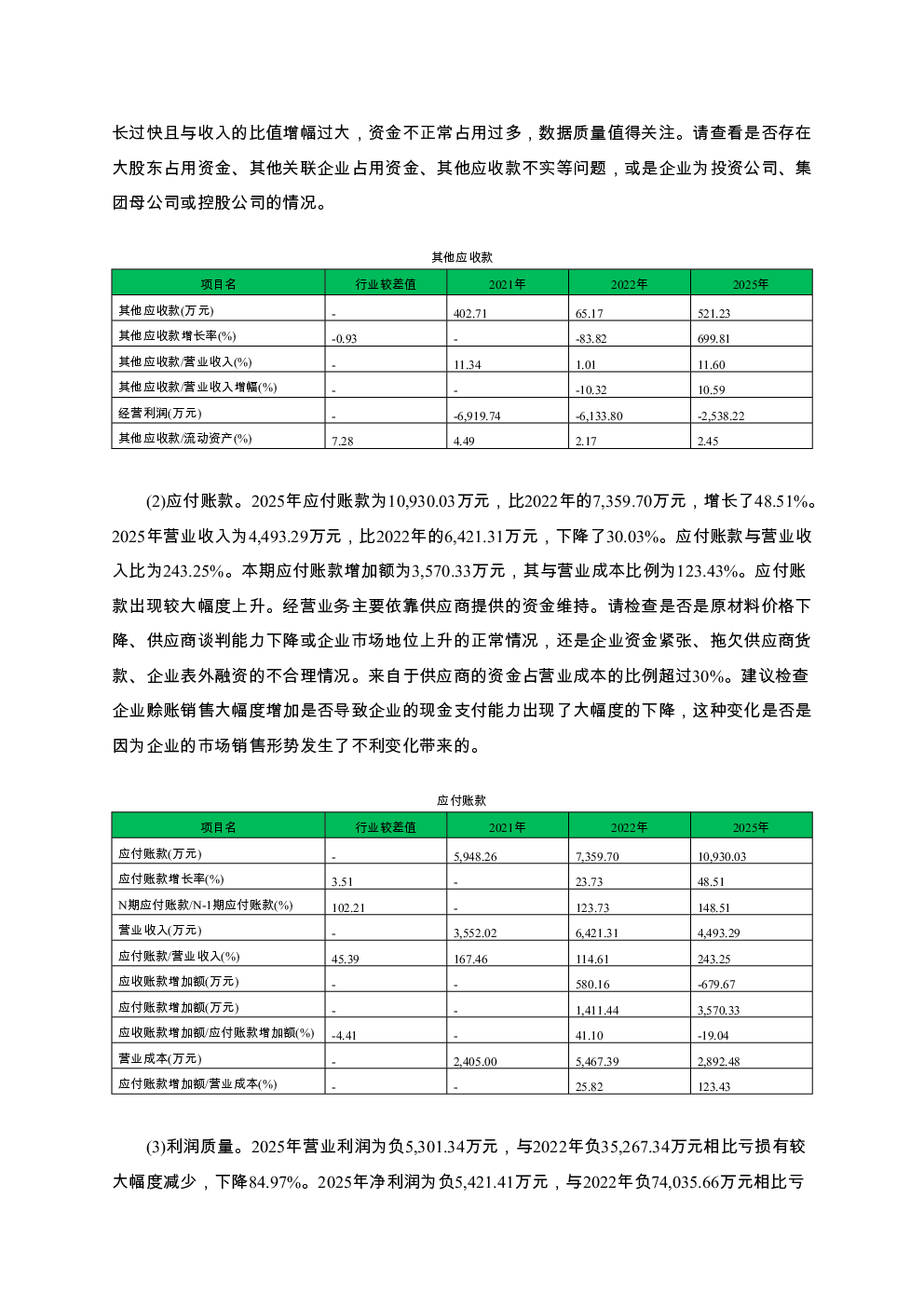 长过快且与收入的比值增幅过大，资金不正常占用过多，数据质量值得关注。请查看是否存在大股东占用资金、其他关联企业占用资金、其他应收款不实等问题，或是企业为投资公司、集团母公司或控股公司的情况。

其他应收款

| 项目名 | 行业较差值 | 2021年 | 2022年 | 2025年 |
|---|---|---|---|---|
| 其他应收款(万元) | - | 402.71 | 65.17 | 521.23 |
| 其他应收款增长率(%) | -0.93 | - | -83.82 | 699.81 |
| 其他应收款/营业收入(%) | - | 11.34 | 1.01 | 11.60 |
| 其他应收款/营业收入增幅(%) | - | - | -10.32 | 10.59 |
| 经营利润(万元) | - | -6,919.74 | -6,133.80 | -2,538.22 |
| 其他应收款/流动资产(%) | 7.28 | 4.49 | 2.17 | 2.45 |

(2)应付账款。2025年应付账款为10,930.03万元，比2022年的7,359.70万元，增长了48.51%。2025年营业收入为4,493.29万元，比2022年的6,421.31万元，下降了30.03%。应付账款与营业收入比为243.25%。本期应付账款增加额为3,570.33万元，其与营业成本比例为123.43%。应付账款出现较大幅度上升。经营业务主要依靠供应商提供的资金维持。请检查是否是原材料价格下降、供应商谈判能力下降或企业市场地位上升的正常情况，还是企业资金紧张、拖欠供应商货款、企业表外融资的不合理情况。来自于供应商的资金占营业成本的比例超过30%。建议检查企业赊账销售大幅度增加是否导致企业的现金支付能力出现了大幅度的下降，这种变化是否是因为企业的市场销售形势发生了不利变化带来的。

应付账款

| 项目名 | 行业较差值 | 2021年 | 2022年 | 2025年 |
|---|---|---|---|---|
| 应付账款(万元) | - | 5,948.26 | 7,359.70 | 10,930.03 |
| 应付账款增长率(%) | 3.51 | - | 23.73 | 48.51 |
| N期应付账款/N-1期应付账款(%) | 102.21 | - | 123.73 | 148.51 |
| 营业收入(万元) | - | 3,552.02 | 6,421.31 | 4,493.29 |
| 应付账款/营业收入(%) | 45.39 | 167.46 | 114.61 | 243.25 |
| 应收账款增加额(万元) | - | - | 580.16 | -679.67 |
| 应付账款增加额(万元) | - | - | 1,411.44 | 3,570.33 |
| 应收账款增加额/应付账款增加额(%) | -4.41 | - | 41.10 | -19.04 |
| 营业成本(万元) | - | 2,405.00 | 5,467.39 | 2,892.48 |
| 应付账款增加额/营业成本(%) | - | - | 25.82 | 123.43 |

(3)利润质量。2025年营业利润为负5,301.34万元，与2022年负35,267.34万元相比亏损有较大幅度减少，下降84.97%。2025年净利润为负5,421.41万元，与2022年负74,035.66万元相比亏